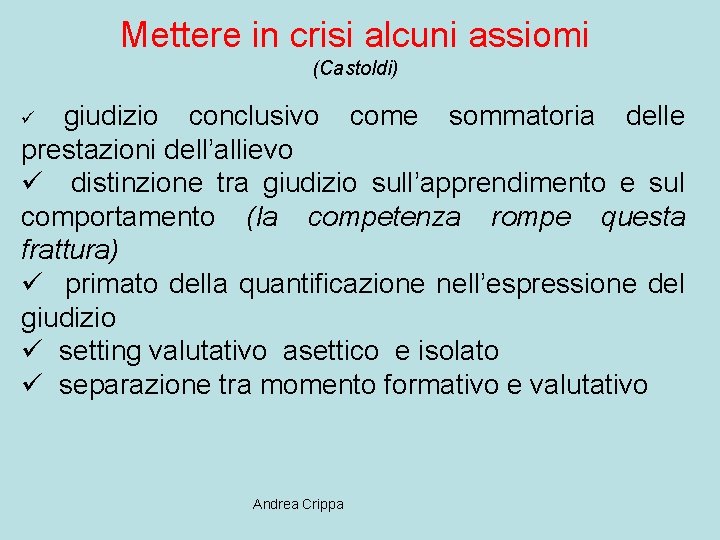 Mettere in crisi alcuni assiomi
(Castoldi)

✓ giudizio conclusivo come sommatoria delle prestazioni dell'allievo
✓ distinzione tra giudizio sull'apprendimento e sul comportamento (la competenza rompe questa frattura)
✓ primato della quantificazione nell'espressione del giudizio
✓ setting valutativo asettico e isolato
✓ separazione tra momento formativo e valutativo

Andrea Crippa